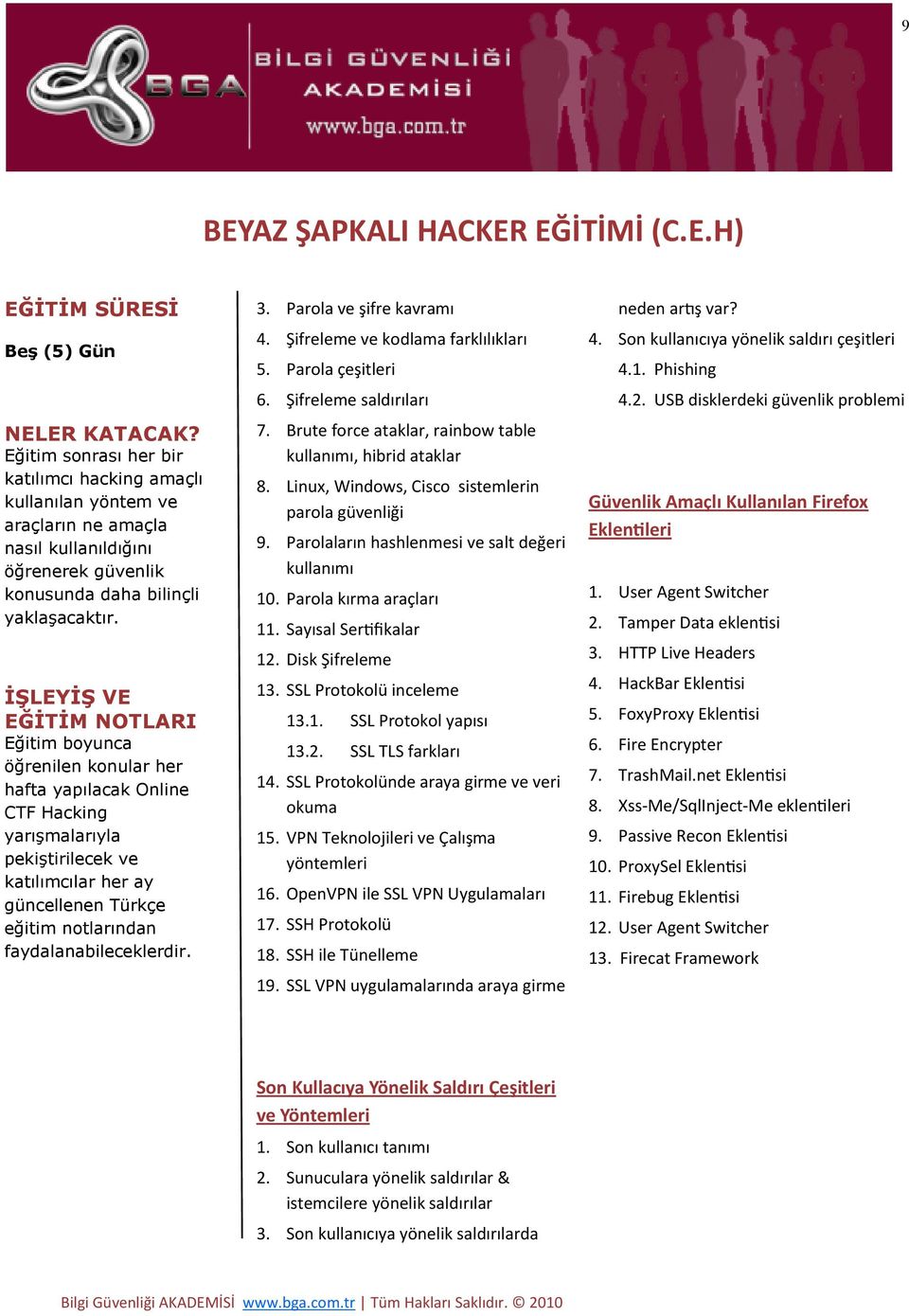 9

BGA BİLGİ GÜVENLİĞİ AKADEMİSİ www.bga.com.tr

BEYAZ ŞAPKALI HACKER EĞİTİMİ (C.E.H)

EĞİTİM SÜRESİ

Beş (5) Gün

NELER KATACAK?
Eğitim sonrası her bir katılımcı hacking amaçlı kullanılan yöntem ve araçların ne amaçla nasıl kullanıldığını öğrenerek güvenlik konusunda daha bilinçli yaklaşacaktır.

İŞLEYİŞ VE EĞİTİM NOTLARI
Eğitim boyunca öğrenilen konular her hafta yapılacak Online CTF Hacking yarışmalarıyla pekiştirilecek ve katılımcılar her ay güncellenen Türkçe eğitim notlarından faydalanabileceklerdir.

3. Parola ve şifre kavramı
4. Şifreleme ve kodlama farklılıkları
5. Parola çeşitleri
6. Şifreleme saldırıları
7. Brute force ataklar, rainbow table kullanımı, hibrid ataklar
8. Linux, Windows, Cisco sistemlerin parola güvenliği
9. Parolaların hashlenmesi ve salt değeri kullanımı
10. Parola kırma araçları
11. Sayısal Sertifikalar
12. Disk Şifreleme
13. SSL Protokolü inceleme
13.1. SSL Protokol yapısı
13.2. SSL TLS farkları
14. SSL Protokolünde araya girme ve veri okuma
15. VPN Teknolojileri ve Çalışma yöntemleri
16. OpenVPN ile SSL VPN Uygulamaları
17. SSH Protokolü
18. SSH ile Tünelleme
19. SSL VPN uygulamalarında araya girme

Son Kullacıya Yönelik Saldırı Çeşitleri ve Yöntemleri
1. Son kullanıcı tanımı
2. Sunuculara yönelik saldırılar & istemcilere yönelik saldırılar
3. Son kullanıcıya yönelik saldırılarda neden artış var?
4. Son kullanıcıya yönelik saldırı çeşitleri
4.1. Phishing
4.2. USB disklerdeki güvenlik problemi

Güvenlik Amaçlı Kullanılan Firefox Eklentileri

1. User Agent Switcher
2. Tamper Data eklentisi
3. HTTP Live Headers
4. HackBar Eklentisi
5. FoxyProxy Eklentisi
6. Fire Encrypter
7. TrashMail.net Eklentisi
8. Xss-Me/SqlInject-Me eklentileri
9. Passive Recon Eklentisi
10. ProxySel Eklentisi
11. Firebug Eklentisi
12. User Agent Switcher
13. Firecat Framework

Bilgi Güvenliği AKADEMİSİ www.bga.com.tr | Tüm Hakları Saklıdır. © 2010